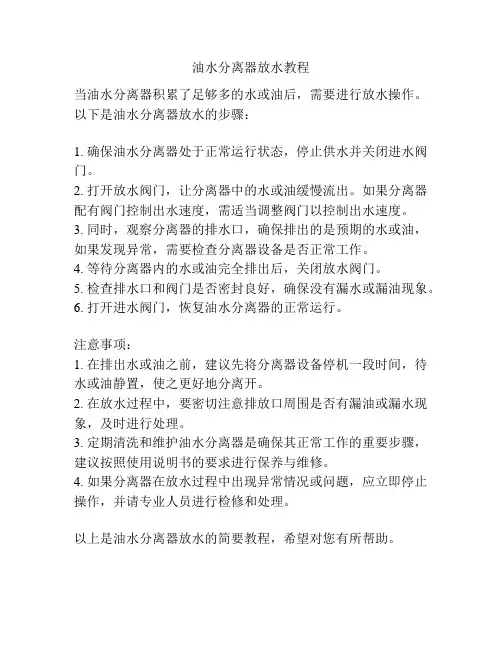 油水分离器放水教程

当油水分离器积累了足够多的水或油后，需要进行放水操作。以下是油水分离器放水的步骤：

1. 确保油水分离器处于正常运行状态，停止供水并关闭进水阀门。
2. 打开放水阀门，让分离器中的水或油缓慢流出。如果分离器配有阀门控制出水速度，需适当调整阀门以控制出水速度。
3. 同时，观察分离器的排水口，确保排出的是预期的水或油，如果发现异常，需要检查分离器设备是否正常工作。
4. 等待分离器内的水或油完全排出后，关闭放水阀门。
5. 检查排水口和阀门是否密封良好，确保没有漏水或漏油现象。
6. 打开进水阀门，恢复油水分离器的正常运行。

注意事项：
1. 在排出水或油之前，建议先将分离器设备停机一段时间，待水或油静置，使之更好地分离开。
2. 在放水过程中，要密切注意排放口周围是否有漏油或漏水现象，及时进行处理。
3. 定期清洗和维护油水分离器是确保其正常工作的重要步骤，建议按照使用说明书的要求进行保养与维修。
4. 如果分离器在放水过程中出现异常情况或问题，应立即停止操作，并请专业人员进行检修和处理。

以上是油水分离器放水的简要教程，希望对您有所帮助。